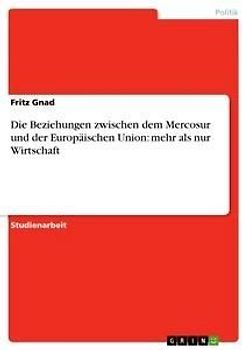 Politik

Fritz Gnad

Die Beziehungen zwischen dem Mercosur und der Europäischen Union: mehr als nur Wirtschaft

Studienarbeit

GRIN